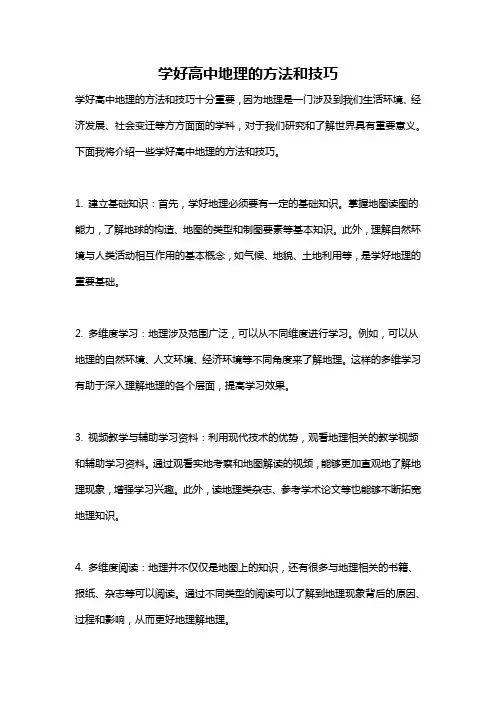 学好高中地理的方法和技巧

学好高中地理的方法和技巧十分重要，因为地理是一门涉及到我们生活环境、经济发展、社会变迁等方方面面的学科，对于我们研究和了解世界具有重要意义。下面我将介绍一些学好高中地理的方法和技巧。

1. 建立基础知识：首先，学好地理必须要有一定的基础知识。掌握地图读图的能力，了解地球的构造、地图的类型和制图要素等基本知识。此外，理解自然环境与人类活动相互作用的基本概念，如气候、地貌、土地利用等，是学好地理的重要基础。

2. 多维度学习：地理涉及范围广泛，可以从不同维度进行学习。例如，可以从地理的自然环境、人文环境、经济环境等不同角度来了解地理。这样的多维学习有助于深入理解地理的各个层面，提高学习效果。

3. 视频教学与辅助学习资料：利用现代技术的优势，观看地理相关的教学视频和辅助学习资料。通过观看实地考察和地图解读的视频，能够更加直观地了解地理现象，增强学习兴趣。此外，读地理类杂志、参考学术论文等也能够不断拓宽地理知识。

4. 多维度阅读：地理并不仅仅是地图上的知识，还有很多与地理相关的书籍、报纸、杂志等可以阅读。通过不同类型的阅读可以了解到地理现象背后的原因、过程和影响，从而更好地理解地理。